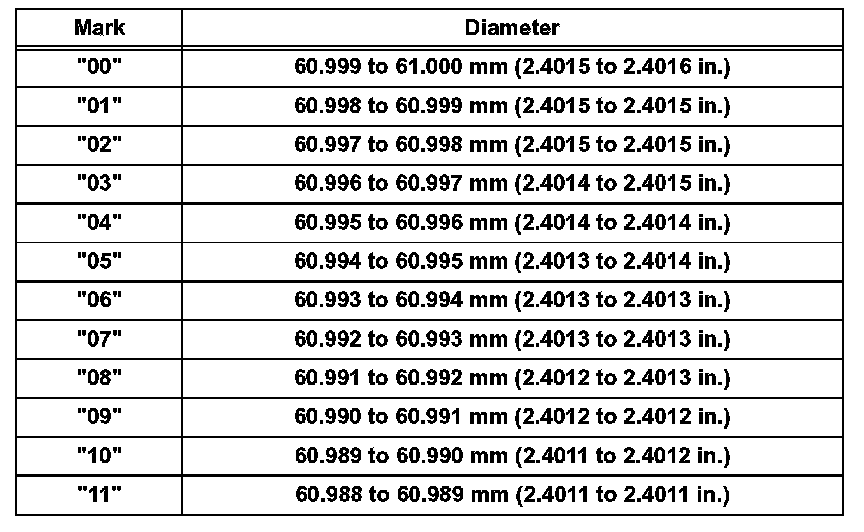 | Mark | Diameter |
|---|---|
| "00" | 60.999 to 61.000 mm (2.4015 to 2.4016 in.) |
| "01" | 60.998 to 60.999 mm (2.4015 to 2.4015 in.) |
| "02" | 60.997 to 60.998 mm (2.4015 to 2.4015 in.) |
| "03" | 60.996 to 60.997 mm (2.4014 to 2.4015 in.) |
| "04" | 60.995 to 60.996 mm (2.4014 to 2.4014 in.) |
| "05" | 60.994 to 60.995 mm (2.4013 to 2.4014 in.) |
| "06" | 60.993 to 60.994 mm (2.4013 to 2.4013 in.) |
| "07" | 60.992 to 60.993 mm (2.4013 to 2.4013 in.) |
| "08" | 60.991 to 60.992 mm (2.4012 to 2.4013 in.) |
| "09" | 60.990 to 60.991 mm (2.4012 to 2.4012 in.) |
| "10" | 60.989 to 60.990 mm (2.4011 to 2.4012 in.) |
| "11" | 60.988 to 60.989 mm (2.4011 to 2.4011 in.) |